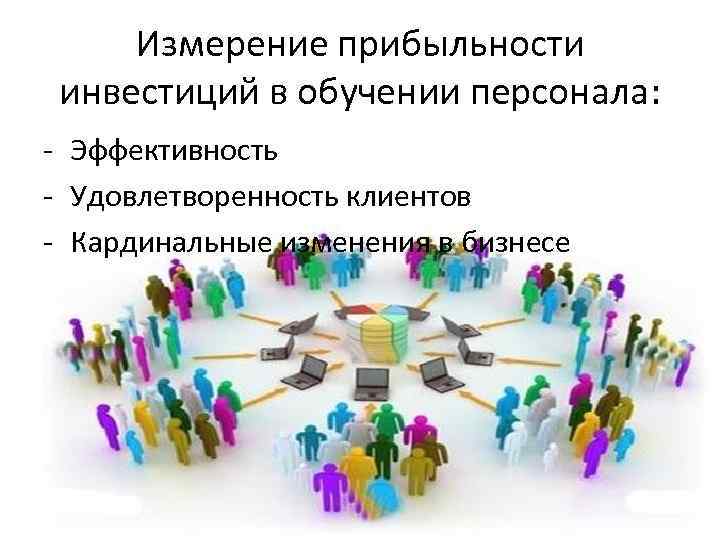 Измерение прибыльности инвестиций в обучении персонала:

- Эффективность
- Удовлетворенность клиентов
- Кардинальные изменения в бизнесе